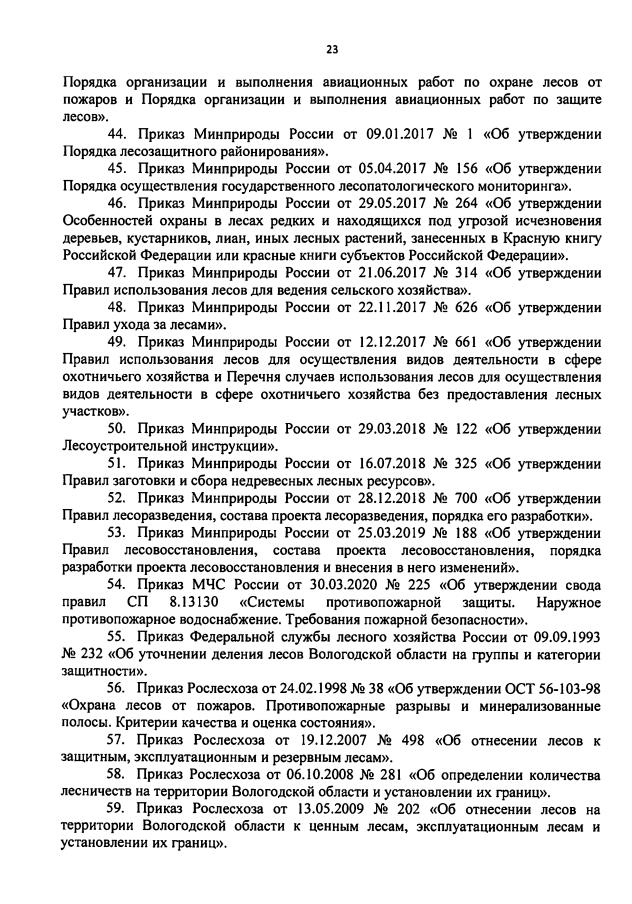 23

Порядка организации и выполнения авиационных работ по охране лесов от пожаров и Порядка организации и выполнения авиационных работ по защите лесов».

44. Приказ Минприроды России от 09.01.2017 № 1 «Об утверждении Порядка лесозащитного районирования».

45. Приказ Минприроды России от 05.04.2017 № 156 «Об утверждении Порядка осуществления государственного лесопатологического мониторинга».

46. Приказ Минприроды России от 29.05.2017 № 264 «Об утверждении Особенностей охраны в лесах редких и находящихся под угрозой исчезновения деревьев, кустарников, лиан, иных лесных растений, занесенных в Красную книгу Российской Федерации или красные книги субъектов Российской Федерации».

47. Приказ Минприроды России от 21.06.2017 № 314 «Об утверждении Правил использования лесов для ведения сельского хозяйства».

48. Приказ Минприроды России от 22.11.2017 № 626 «Об утверждении Правил ухода за лесами».

49. Приказ Минприроды России от 12.12.2017 № 661 «Об утверждении Правил использования лесов для осуществления видов деятельности в сфере охотничьего хозяйства и Перечня случаев использования лесов для осуществления видов деятельности в сфере охотничьего хозяйства без предоставления лесных участков».

50. Приказ Минприроды России от 29.03.2018 № 122 «Об утверждении Лесоустроительной инструкции».

51. Приказ Минприроды России от 16.07.2018 № 325 «Об утверждении Правил заготовки и сбора недревесных лесных ресурсов».

52. Приказ Минприроды России от 28.12.2018 № 700 «Об утверждении Правил лесоразведения, состава проекта лесоразведения, порядка его разработки».

53. Приказ Минприроды России от 25.03.2019 № 188 «Об утверждении Правил лесовосстановления, состава проекта лесовосстановления, порядка разработки проекта лесовосстановления и внесения в него изменений».

54. Приказ МЧС России от 30.03.2020 № 225 «Об утверждении свода правил СП 8.13130 «Системы противопожарной защиты. Наружное противопожарное водоснабжение. Требования пожарной безопасности».

55. Приказ Федеральной службы лесного хозяйства России от 09.09.1993 № 232 «Об уточнении деления лесов Вологодской области на группы и категории защитности».

56. Приказ Рослесхоза от 24.02.1998 № 38 «Об утверждении ОСТ 56-103-98 «Охрана лесов от пожаров. Противопожарные разрывы и минерализованные полосы. Критерии качества и оценка состояния».

57. Приказ Рослесхоза от 19.12.2007 № 498 «Об отнесении лесов к защитным, эксплуатационным и резервным лесам».

58. Приказ Рослесхоза от 06.10.2008 № 281 «Об определении количества лесничеств на территории Вологодской области и установлении их границ».

59. Приказ Рослесхоза от 13.05.2009 № 202 «Об отнесении лесов на территории Вологодской области к ценным лесам, эксплуатационным лесам и установлении их границ».